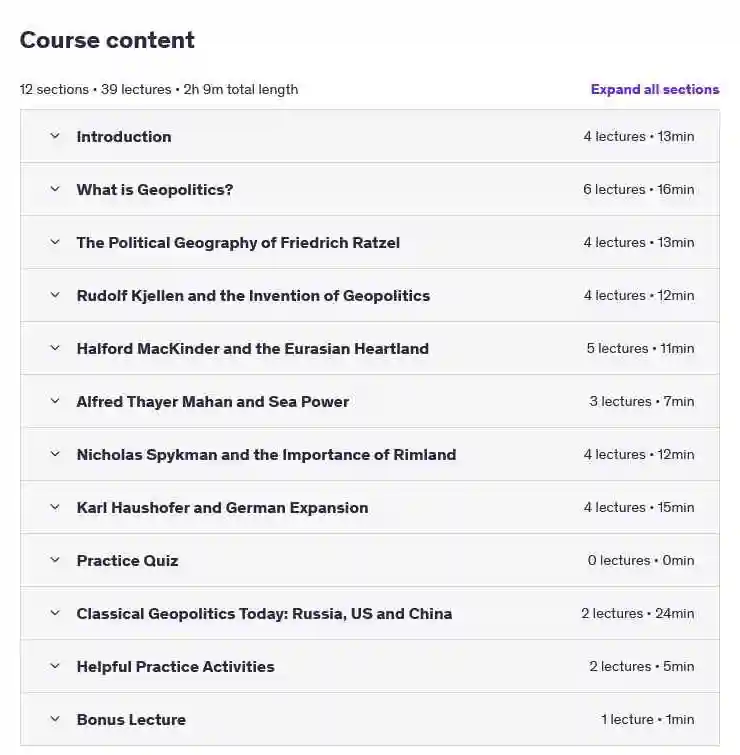 Course content

12 sections • 39 lectures • 2h 9m total length

Expand all sections

Introduction 4 lectures • 13min

What is Geopolitics? 6 lectures • 16min

The Political Geography of Friedrich Ratzel 4 lectures • 13min

Rudolf Kjellen and the Invention of Geopolitics 4 lectures • 12min

Halford MacKinder and the Eurasian Heartland 5 lectures • 11min

Alfred Thayer Mahan and Sea Power 3 lectures • 7min

Nicholas Spykman and the Importance of Rimland 4 lectures • 12min

Karl Haushofer and German Expansion 4 lectures • 15min

Practice Quiz 0 lectures • 0min

Classical Geopolitics Today: Russia, US and China 2 lectures • 24min

Helpful Practice Activities 2 lectures • 5min

Bonus Lecture 1 lecture • 1min